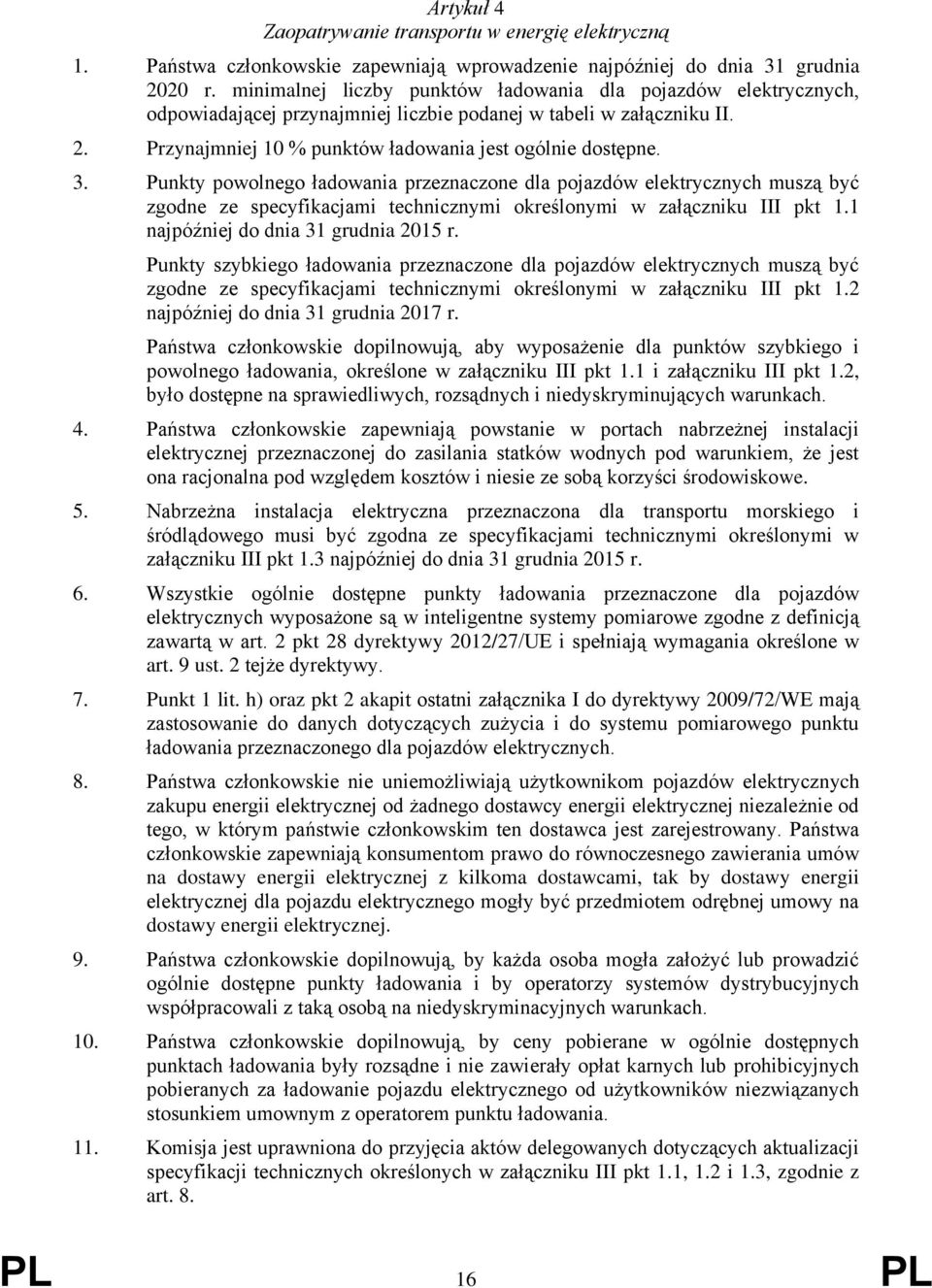 Artykuł 4
Zaopatrywanie transportu w energię elektryczną

1. Państwa członkowskie zapewniają wprowadzenie najpóźniej do dnia 31 grudnia 2020 r. minimalnej liczby punktów ładowania dla pojazdów elektrycznych, odpowiadającej przynajmniej liczbie podanej w tabeli w załączniku II.

2. Przynajmniej 10 % punktów ładowania jest ogólnie dostępne.

3. Punkty powolnego ładowania przeznaczone dla pojazdów elektrycznych muszą być zgodne ze specyfikacjami technicznymi określonymi w załączniku III pkt 1.1 najpóźniej do dnia 31 grudnia 2015 r.

Punkty szybkiego ładowania przeznaczone dla pojazdów elektrycznych muszą być zgodne ze specyfikacjami technicznymi określonymi w załączniku III pkt 1.2 najpóźniej do dnia 31 grudnia 2017 r.

Państwa członkowskie dopilnowują, aby wyposażenie dla punktów szybkiego i powolnego ładowania, określone w załączniku III pkt 1.1 i załączniku III pkt 1.2, było dostępne na sprawiedliwych, rozsądnych i niedyskryminujących warunkach.

4. Państwa członkowskie zapewniają powstanie w portach nabrzeżnej instalacji elektrycznej przeznaczonej do zasilania statków wodnych pod warunkiem, że jest ona racjonalna pod względem kosztów i niesie ze sobą korzyści środowiskowe.

5. Nabrzeżna instalacja elektryczna przeznaczona dla transportu morskiego i śródlądowego musi być zgodna ze specyfikacjami technicznymi określonymi w załączniku III pkt 1.3 najpóźniej do dnia 31 grudnia 2015 r.

6. Wszystkie ogólnie dostępne punkty ładowania przeznaczone dla pojazdów elektrycznych wyposażone są w inteligentne systemy pomiarowe zgodne z definicją zawartą w art. 2 pkt 28 dyrektywy 2012/27/UE i spełniają wymagania określone w art. 9 ust. 2 tejże dyrektywy.

7. Punkt 1 lit. h) oraz pkt 2 akapit ostatni załącznika I do dyrektywy 2009/72/WE mają zastosowanie do danych dotyczących zużycia i do systemu pomiarowego punktu ładowania przeznaczonego dla pojazdów elektrycznych.

8. Państwa członkowskie nie uniemożliwiają użytkownikom pojazdów elektrycznych zakupu energii elektrycznej od żadnego dostawcy energii elektrycznej niezależnie od tego, w którym państwie członkowskim ten dostawca jest zarejestrowany. Państwa członkowskie zapewniają konsumentom prawo do równoczesnego zawierania umów na dostawy energii elektrycznej z kilkoma dostawcami, tak by dostawy energii elektrycznej dla pojazdu elektrycznego mogły być przedmiotem odrębnej umowy na dostawy energii elektrycznej.

9. Państwa członkowskie dopilnowują, by każda osoba mogła założyć lub prowadzić ogólnie dostępne punkty ładowania i by operatorzy systemów dystrybucyjnych współpracowali z taką osobą na niedyskryminacyjnych warunkach.

10. Państwa członkowskie dopilnowują, by ceny pobierane w ogólnie dostępnych punktach ładowania były rozsądne i nie zawierały opłat karnych lub prohibicyjnych pobieranych za ładowanie pojazdu elektrycznego od użytkowników niezwiązanych stosunkiem umownym z operatorem punktu ładowania.

11. Komisja jest uprawniona do przyjęcia aktów delegowanych dotyczących aktualizacji specyfikacji technicznych określonych w załączniku III pkt 1.1, 1.2 i 1.3, zgodnie z art. 8.

PL 16 PL